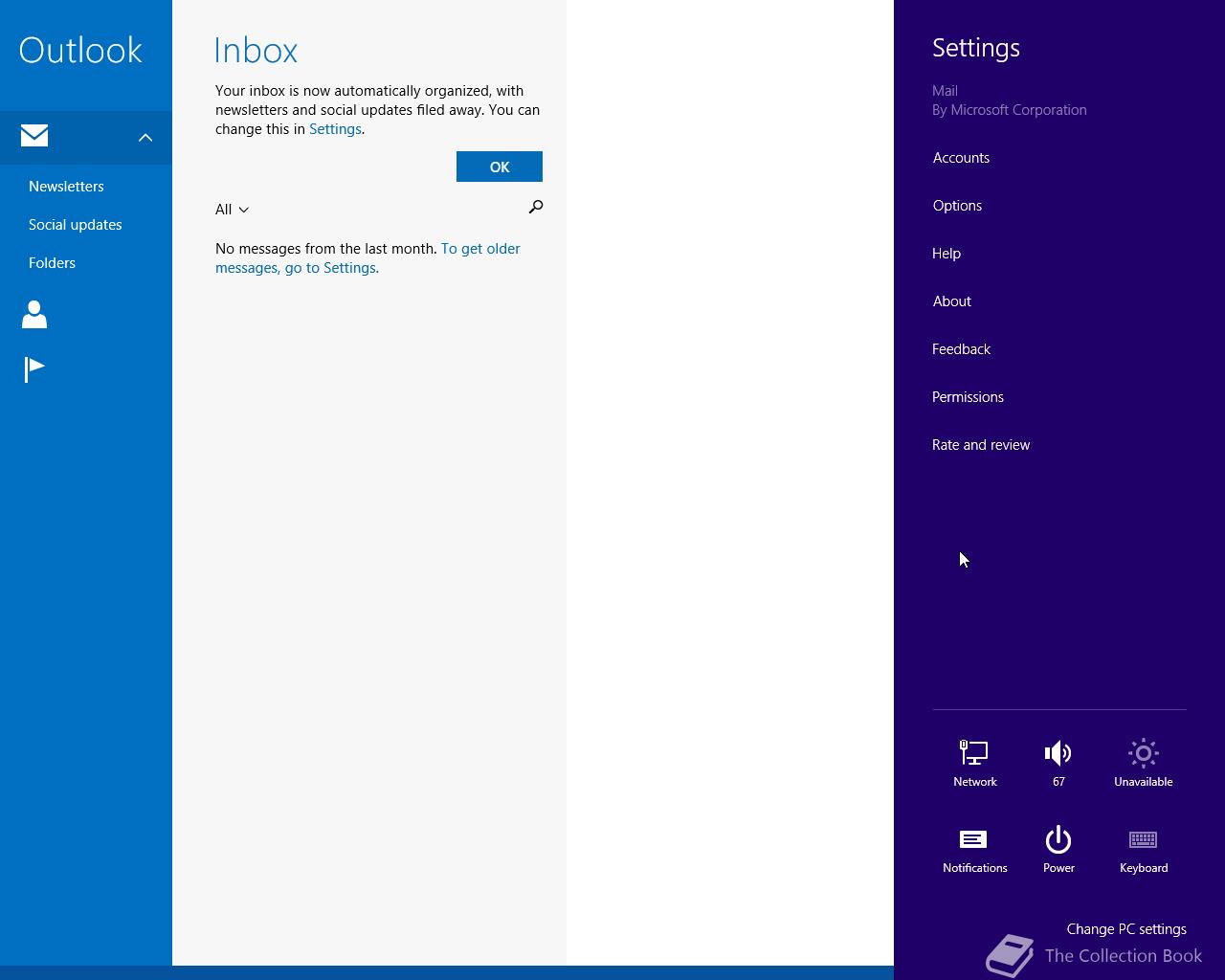 Outlook

Newsletters

Social updates

Folders

Inbox

Your inbox is now automatically organized, with newsletters and social updates filed away. You can change this in Settings.

OK

All

No messages from the last month. To get older messages, go to Settings.

Settings

Mail
By Microsoft Corporation

Accounts

Options

Help

About

Feedback

Permissions

Rate and review

Network

67

Unavailable

Notifications

Power

Keyboard

Change PC settings

The Collection Book